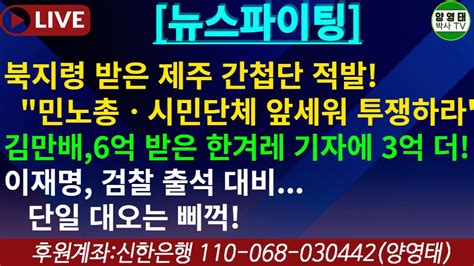 LIVE

[뉴스파이팅]

양영태 박사 TV

북지령 받은 제주 간첩단 적발!
"민노총 · 시민단체 앞세워 투쟁하라"

김만배,6억 받은 한겨레 기자에 3억 더!

이재명, 검찰 출석 대비...
단일 대오는 삐꺽!

후원계좌:신한은행 110-068-030442(양영태)